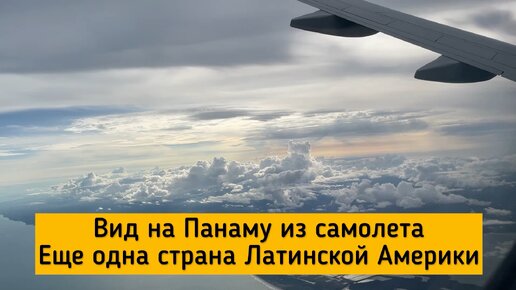 Вид на Панаму из самолета
Еще одна страна Латинской Америки